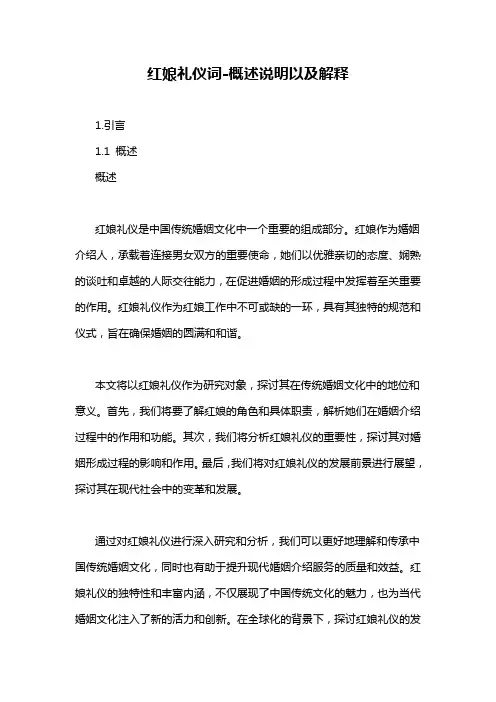 红娘礼仪词-概述说明以及解释

1.引言

1.1 概述

概述

红娘礼仪是中国传统婚姻文化中一个重要的组成部分。红娘作为婚姻介绍人，承载着连接男女双方的重要使命，她们以优雅亲切的态度、娴熟的谈吐和卓越的人际交往能力，在促进婚姻的形成过程中发挥着至关重要的作用。红娘礼仪作为红娘工作中不可或缺的一环，具有其独特的规范和仪式，旨在确保婚姻的圆满和和谐。

本文将以红娘礼仪作为研究对象，探讨其在传统婚姻文化中的地位和意义。首先，我们将要了解红娘的角色和具体职责，解析她们在婚姻介绍过程中的作用和功能。其次，我们将分析红娘礼仪的重要性，探讨其对婚姻形成过程的影响和作用。最后，我们将对红娘礼仪的发展前景进行展望，探讨其在现代社会中的变革和发展。

通过对红娘礼仪进行深入研究和分析，我们可以更好地理解和传承中国传统婚姻文化，同时也有助于提升现代婚姻介绍服务的质量和效益。红娘礼仪的独特性和丰富内涵，不仅展现了中国传统文化的魅力，也为当代婚姻文化注入了新的活力和创新。在全球化的背景下，探讨红娘礼仪的发